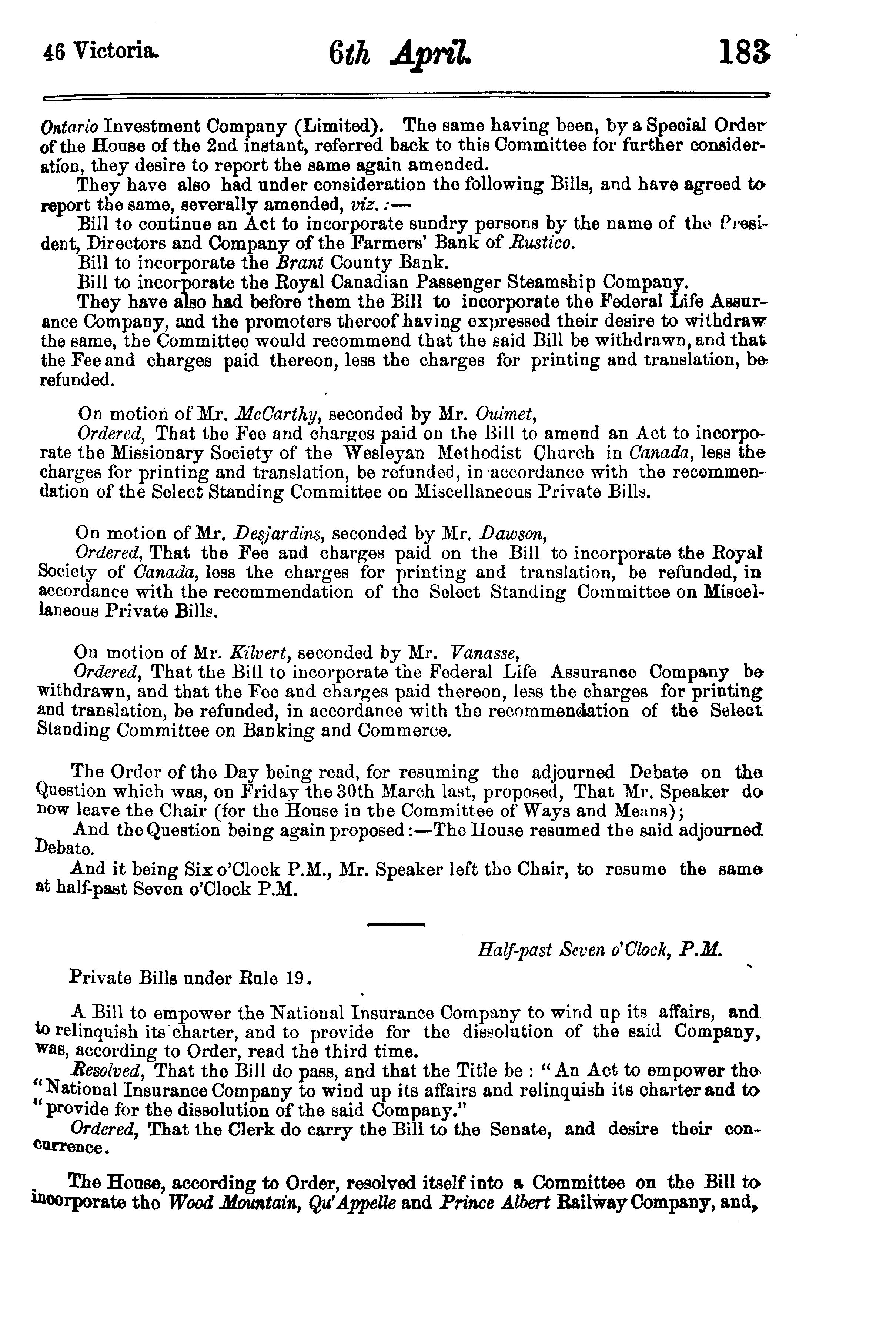 46 Victoria. 6th April. 183

Ontario Investment Company (Limited). The same having been, by a Special Order of the House of the 2nd instant, referred back to this Committee for further consideration, they desire to report the same again amended.

They have also had under consideration the following Bills, and have agreed to report the same, severally amended, viz.:—

Bill to continue an Act to incorporate sundry persons by the name of the President, Directors and Company of the Farmers' Bank of Rustico.

Bill to incorporate the Brant County Bank.

Bill to incorporate the Royal Canadian Passenger Steamship Company.

They have also had before them the Bill to incorporate the Federal Life Assurance Company, and the promoters thereof having expressed their desire to withdraw the same, the Committee would recommend that the said Bill be withdrawn, and that the Fee and charges paid thereon, less the charges for printing and translation, be refunded.

On motion of Mr. McCarthy, seconded by Mr. Ouimet,

Ordered, That the Fee and charges paid on the Bill to amend an Act to incorporate the Missionary Society of the Wesleyan Methodist Church in Canada, less the charges for printing and translation, be refunded, in accordance with the recommendation of the Select Standing Committee on Miscellaneous Private Bills.

On motion of Mr. Desjardins, seconded by Mr. Dawson,

Ordered, That the Fee and charges paid on the Bill to incorporate the Royal Society of Canada, less the charges for printing and translation, be refunded, in accordance with the recommendation of the Select Standing Committee on Miscellaneous Private Bills.

On motion of Mr. Kilvert, seconded by Mr. Vanasse,

Ordered, That the Bill to incorporate the Federal Life Assurance Company be withdrawn, and that the Fee and charges paid thereon, less the charges for printing and translation, be refunded, in accordance with the recommendation of the Select Standing Committee on Banking and Commerce.

The Order of the Day being read, for resuming the adjourned Debate on the Question which was, on Friday the 30th March last, proposed, That Mr. Speaker do now leave the Chair (for the House in the Committee of Ways and Means);

And the Question being again proposed:—The House resumed the said adjourned Debate.

And it being Six o'Clock P.M., Mr. Speaker left the Chair, to resume the same at half-past Seven o'Clock P.M.

Half-past Seven o'Clock, P.M.

Private Bills under Rule 19.

A Bill to empower the National Insurance Company to wind up its affairs, and to relinquish its charter, and to provide for the dissolution of the said Company, was, according to Order, read the third time.

Resolved, That the Bill do pass, and that the Title be: "An Act to empower the "National Insurance Company to wind up its affairs and relinquish its charter and to "provide for the dissolution of the said Company."

Ordered, That the Clerk do carry the Bill to the Senate, and desire their concurrence.

The House, according to Order, resolved itself into a Committee on the Bill to incorporate the Wood Mountain, Qu'Appelle and Prince Albert Railway Company, and,